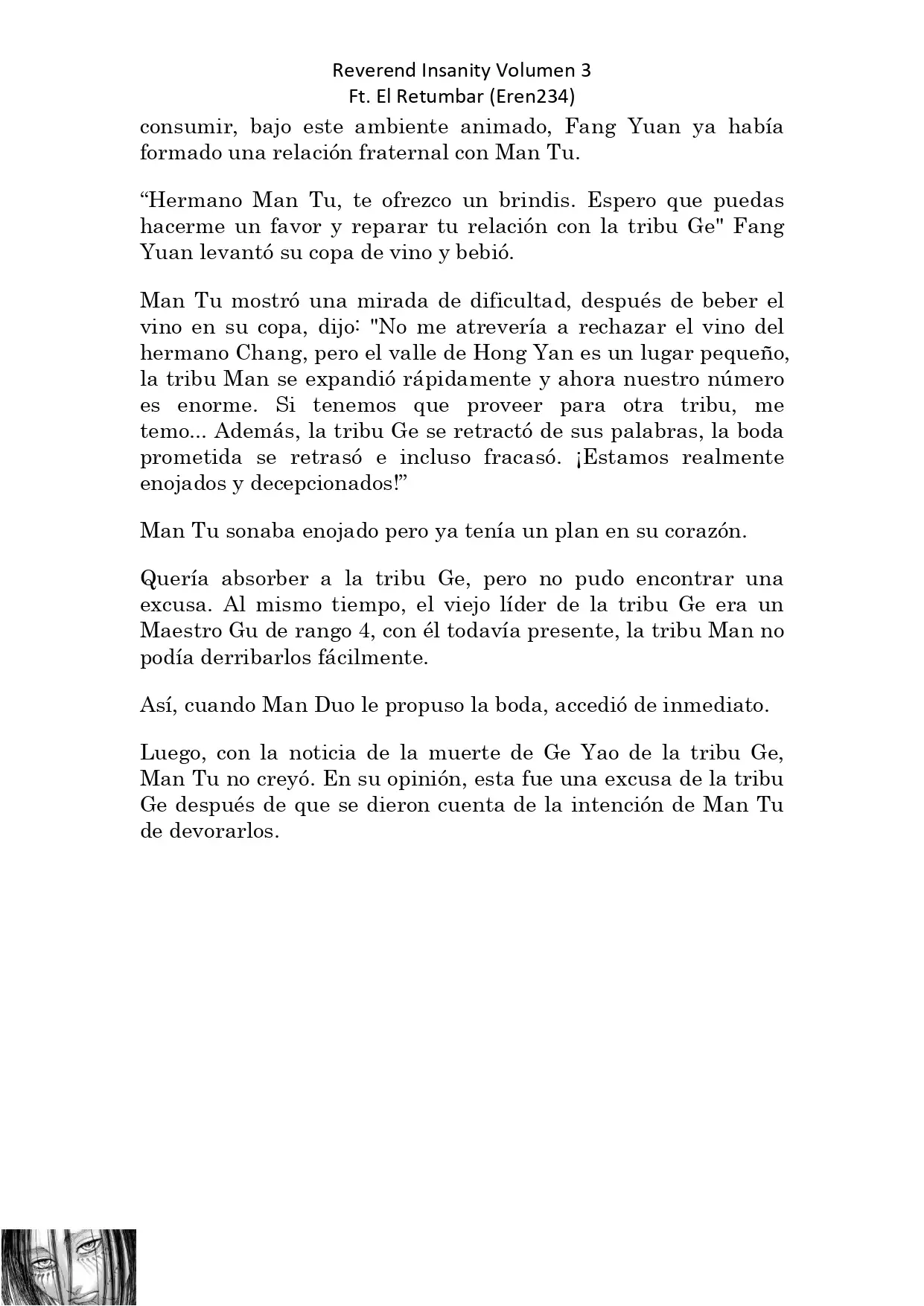 Reverend Insanity Volumen 3
Ft. El Retumbar (Eren234)

consumir, bajo este ambiente animado, Fang Yuan ya había formado una relación fraternal con Man Tu.

“Hermano Man Tu, te ofrezco un brindis. Espero que puedas hacerme un favor y reparar tu relación con la tribu Ge" Fang Yuan levantó su copa de vino y bebió.

Man Tu mostró una mirada de dificultad, después de beber el vino en su copa, dijo: "No me atrevería a rechazar el vino del hermano Chang, pero el valle de Hong Yan es un lugar pequeño, la tribu Man se expandió rápidamente y ahora nuestro número es enorme. Si tenemos que proveer para otra tribu, me temo... Además, la tribu Ge se retractó de sus palabras, la boda prometida se retrasó e incluso fracasó. ¡Estamos realmente enojados y decepcionados!”

Man Tu sonaba enojado pero ya tenía un plan en su corazón.

Quería absorber a la tribu Ge, pero no pudo encontrar una excusa. Al mismo tiempo, el viejo líder de la tribu Ge era un Maestro Gu de rango 4, con él todavía presente, la tribu Man no podía derribarlos fácilmente.

Así, cuando Man Duo le propuso la boda, accedió de inmediato.

Luego, con la noticia de la muerte de Ge Yao de la tribu Ge, Man Tu no creyó. En su opinión, esta fue una excusa de la tribu Ge después de que se dieron cuenta de la intención de Man Tu de devorarlos.